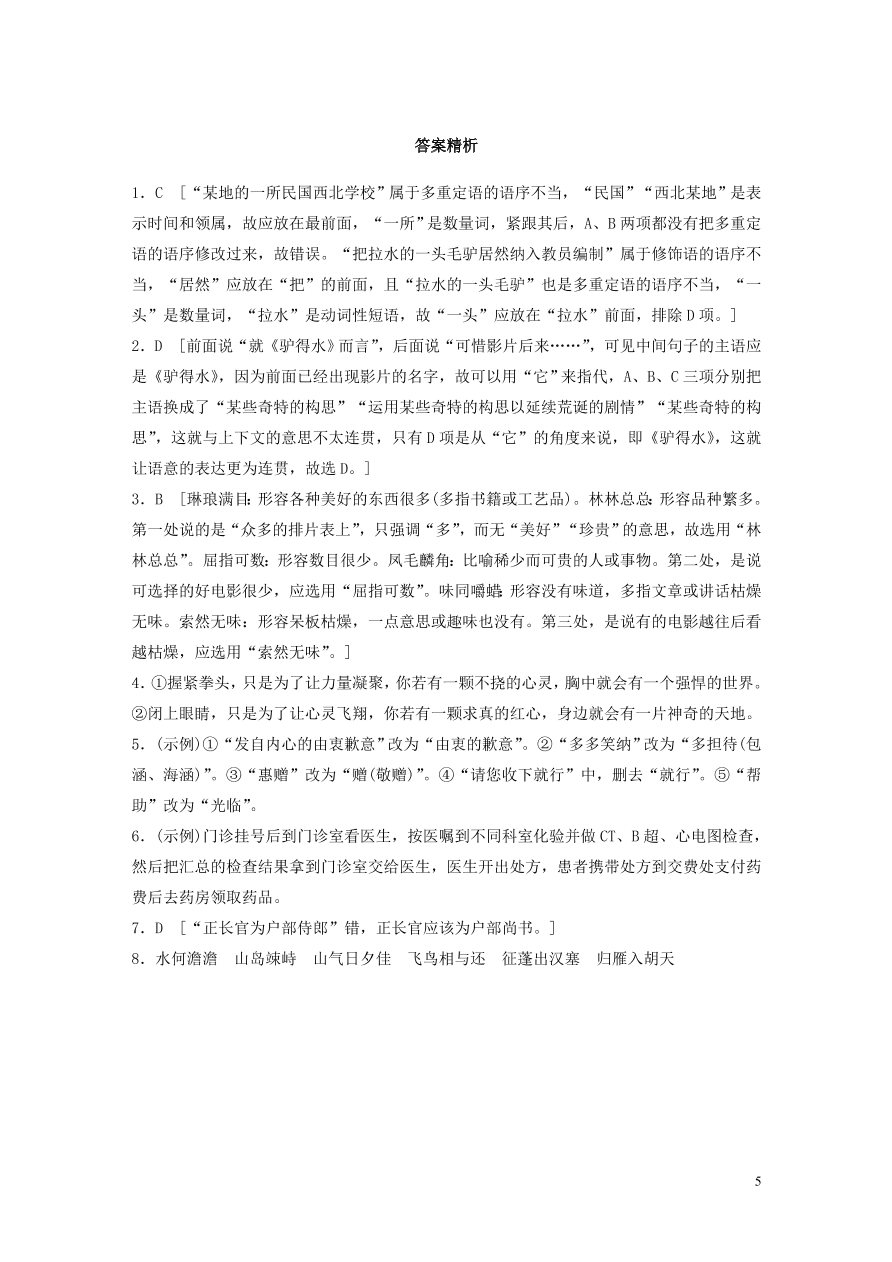 答案精析

1．C ［“某地的一所民国西北学校”属于多重定语的语序不当，“民国”“西北某地”是表示时间和领属，故应放在最前面，“一所”是数量词，紧跟其后，A、B两项都没有把多重定语的语序修改过来，故错误。“把拉水的一头毛驴居然纳入教员编制”属于修饰语的语序不当，“居然”应放在“把”的前面，且“拉水的一头毛驴”也是多重定语的语序不当，“一头”是数量词，“拉水”是动词性短语，故“一头”应放在“拉水”前面，排除D项。］

2．D ［前面说“就《驴得水》而言”，后面说“可惜影片后来……”，可见中间句子的主语应是《驴得水》，因为前面已经出现影片的名字，故可以用“它”来指代，A、B、C三项分别把主语换成了“某些奇特的构思”“运用某些奇特的构思以延续荒诞的剧情”“某些奇特的构思”，这就与上下文的意思不太连贯，只有D项是从“它”的角度来说，即《驴得水》，这就让语意的表达更为连贯，故选D。］

3．B ［琳琅满目：形容各种美好的东西很多(多指书籍或工艺品)。林林总总：形容品种繁多。第一处说的是“众多的排片表上”，只强调“多”，而无“美好”“珍贵”的意思，故选用“林林总总”。屈指可数：形容数目很少。凤毛麟角：比喻稀少而可贵的人或事物。第二处，是说可选择的好电影很少，应选用“屈指可数”。味同嚼蜡：形容没有味道，多指文章或讲话枯燥无味。索然无味：形容呆板枯燥，一点意思或趣味也没有。第三处，是说有的电影越往后看越枯燥，应选用“索然无味”。］

4．①握紧拳头，只是为了让力量凝聚，你若有一颗不挠的心灵，胸中就会有一个强悍的世界。②闭上眼睛，只是为了让心灵飞翔，你若有一颗求真的红心，身边就会有一片神奇的天地。

5．(示例)①“发自内心的由衷歉意”改为“由衷的歉意”。②“多多笑纳”改为“多担待(包涵、海涵)”。③“惠赠”改为“赠(敬赠)”。④“请您收下就行”中，删去“就行”。⑤“帮助”改为“光临”。

6．(示例)门诊挂号后到门诊室看医生，按医嘱到不同科室化验并做CT、B超、心电图检查，然后把汇总的检查结果拿到门诊室交给医生，医生开出处方，患者携带处方到交费处支付药费后去药房领取药品。

7．D ［“正长官为户部侍郎”错，正长官应该为户部尚书。］

8．水何澹澹 山岛竦峙 山气日夕佳 飞鸟相与还 征蓬出汉塞 归雁入胡天

5